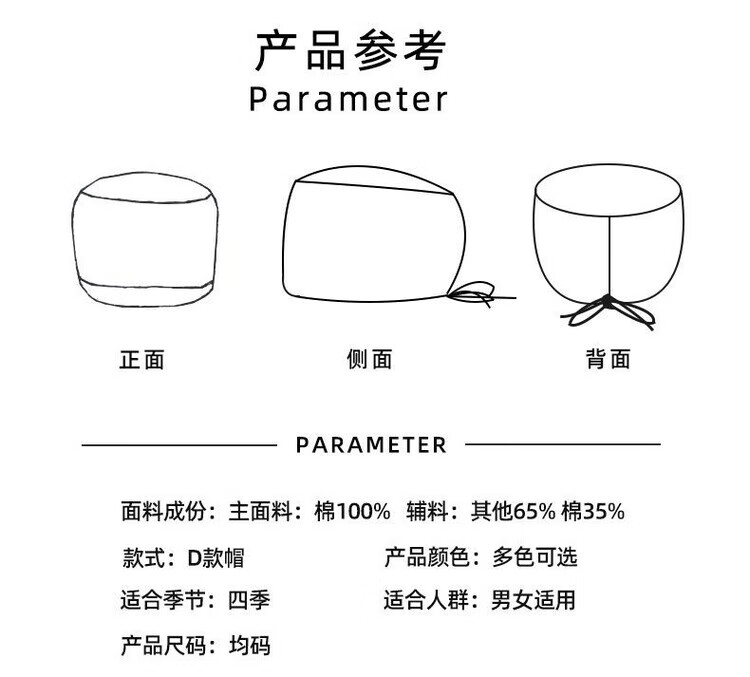 产品参考
Parameter

正面

侧面

背面

PARAMETER

面料成份：主面料：棉100%　辅料：其他65% 棉35%

款式：D款帽

产品颜色：多色可选

适合季节：四季

适合人群：男女适用

产品尺码：均码